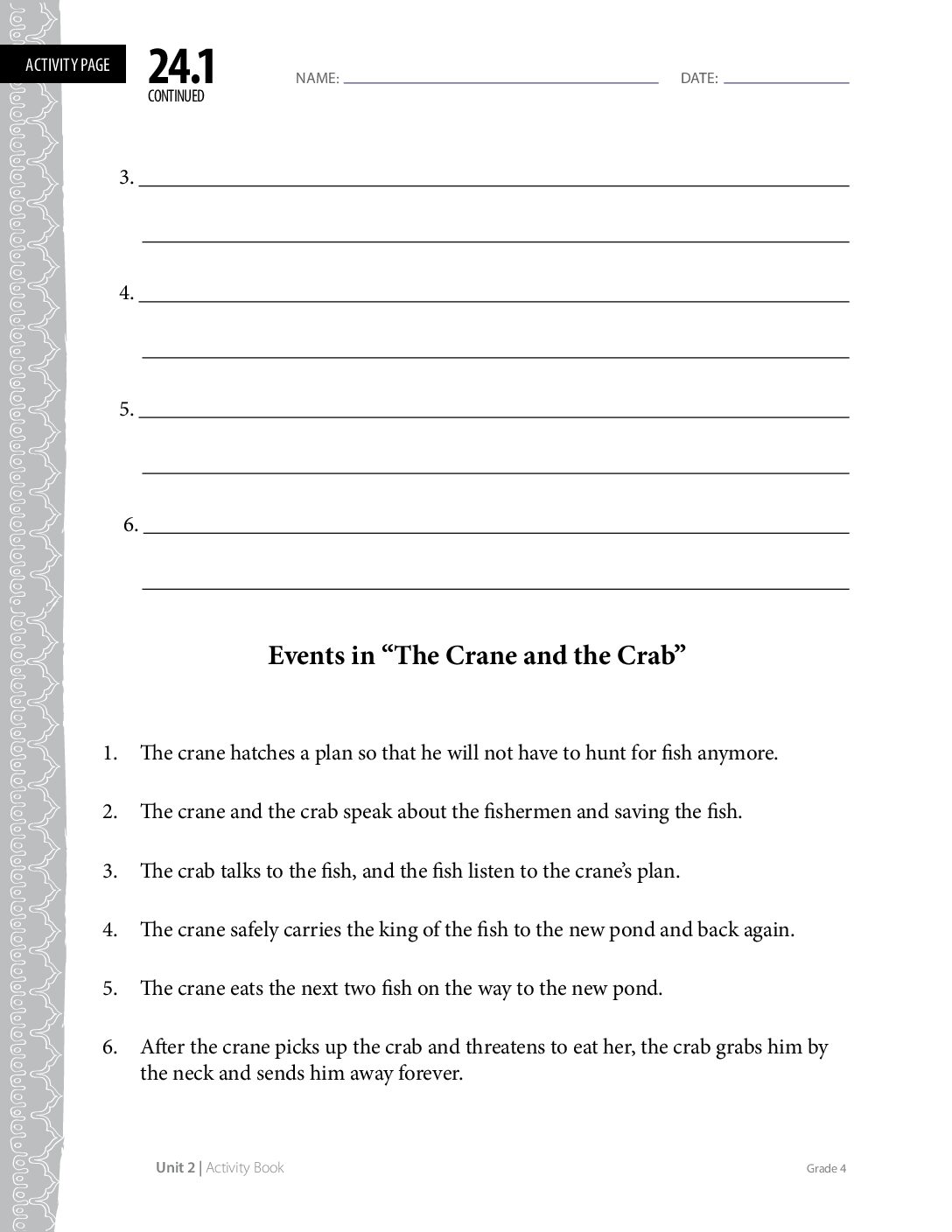 ACTIVITY PAGE 24.1 CONTINUED

NAME: ____ DATE: ____

3. ____

____

4. ____

____

5. ____

____

6. ____

____

Events in "The Crane and the Crab"

1. The crane hatches a plan so that he will not have to hunt for fish anymore.

2. The crane and the crab speak about the fishermen and saving the fish.

3. The crab talks to the fish, and the fish listen to the crane's plan.

4. The crane safely carries the king of the fish to the new pond and back again.

5. The crane eats the next two fish on the way to the new pond.

6. After the crane picks up the crab and threatens to eat her, the crab grabs him by the neck and sends him away forever.

Unit 2 | Activity Book

Grade 4